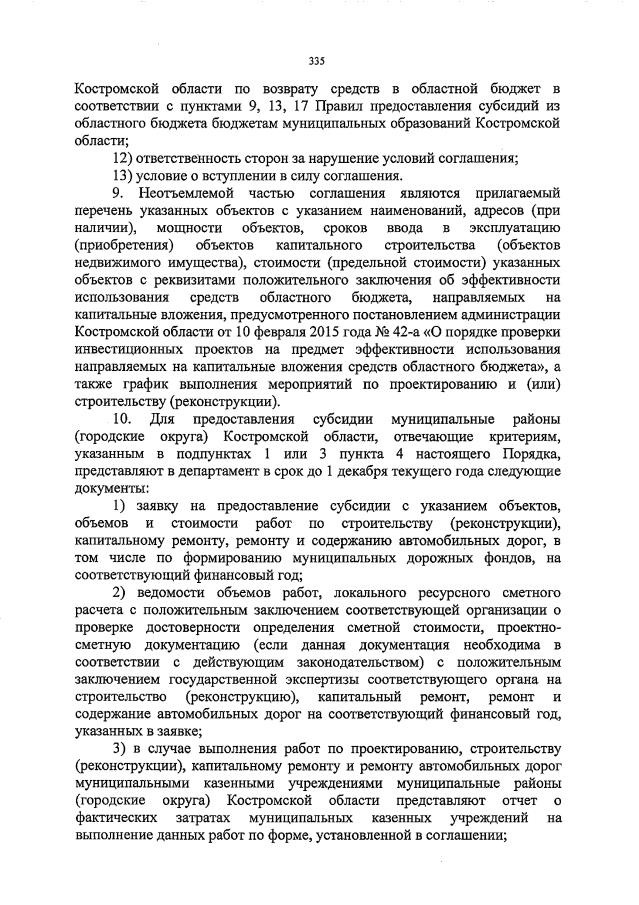 335

Костромской области по возврату средств в областной бюджет в соответствии с пунктами 9, 13, 17 Правил предоставления субсидий из областного бюджета бюджетам муниципальных образований Костромской области;

12) ответственность сторон за нарушение условий соглашения;

13) условие о вступлении в силу соглашения.

9. Неотъемлемой частью соглашения являются прилагаемый перечень указанных объектов с указанием наименований, адресов (при наличии), мощности объектов, сроков ввода в эксплуатацию (приобретения) объектов капитального строительства (объектов недвижимого имущества), стоимости (предельной стоимости) указанных объектов с реквизитами положительного заключения об эффективности использования средств областного бюджета, направляемых на капитальные вложения, предусмотренного постановлением администрации Костромской области от 10 февраля 2015 года № 42-а «О порядке проверки инвестиционных проектов на предмет эффективности использования направляемых на капитальные вложения средств областного бюджета», а также график выполнения мероприятий по проектированию и (или) строительству (реконструкции).

10. Для предоставления субсидии муниципальные районы (городские округа) Костромской области, отвечающие критериям, указанным в подпунктах 1 или 3 пункта 4 настоящего Порядка, представляют в департамент в срок до 1 декабря текущего года следующие документы:

1) заявку на предоставление субсидии с указанием объектов, объемов и стоимости работ по строительству (реконструкции), капитальному ремонту, ремонту и содержанию автомобильных дорог, в том числе по формированию муниципальных дорожных фондов, на соответствующий финансовый год;

2) ведомости объемов работ, локального ресурсного сметного расчета с положительным заключением соответствующей организации о проверке достоверности определения сметной стоимости, проектно-сметную документацию (если данная документация необходима в соответствии с действующим законодательством) с положительным заключением государственной экспертизы соответствующего органа на строительство (реконструкцию), капитальный ремонт, ремонт и содержание автомобильных дорог на соответствующий финансовый год, указанных в заявке;

3) в случае выполнения работ по проектированию, строительству (реконструкции), капитальному ремонту и ремонту автомобильных дорог муниципальными казенными учреждениями муниципальные районы (городские округа) Костромской области представляют отчет о фактических затратах муниципальных казенных учреждений на выполнение данных работ по форме, установленной в соглашении;